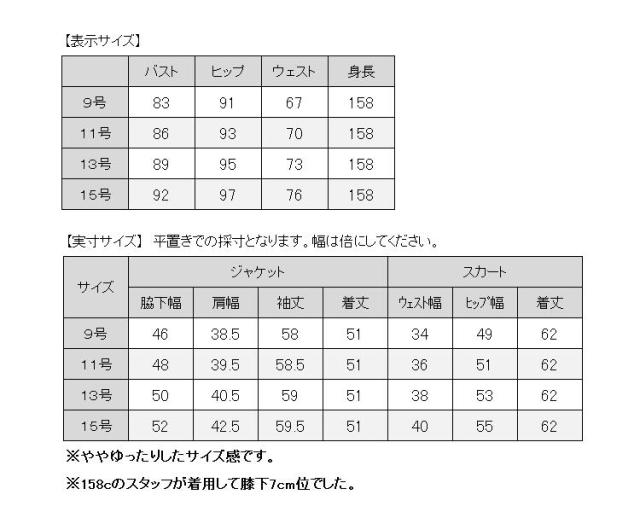 【表示サイズ】

|  | バスト | ヒップ | ウェスト | 身長 |
|---|---|---|---|---|
| 9号 | 83 | 91 | 67 | 158 |
| 11号 | 86 | 93 | 70 | 158 |
| 13号 | 89 | 95 | 73 | 158 |
| 15号 | 92 | 97 | 76 | 158 |

【実寸サイズ】 平置きでの採寸となります。幅は倍にしてください。

| サイズ | ジャケット |  |  |  | スカート |  |  |
|---|---|---|---|---|---|---|---|
|  | 脇下幅 | 肩幅 | 袖丈 | 着丈 | ウェスト幅 | ヒップ幅 | 着丈 |
| 9号 | 46 | 38.5 | 58 | 51 | 34 | 49 | 62 |
| 11号 | 48 | 39.5 | 58.5 | 51 | 36 | 51 | 62 |
| 13号 | 50 | 40.5 | 59 | 51 | 38 | 53 | 62 |
| 15号 | 52 | 42.5 | 59.5 | 51 | 40 | 55 | 62 |

※ややゆったりしたサイズ感です。

※158cのスタッフが着用して膝下7cm位でした。